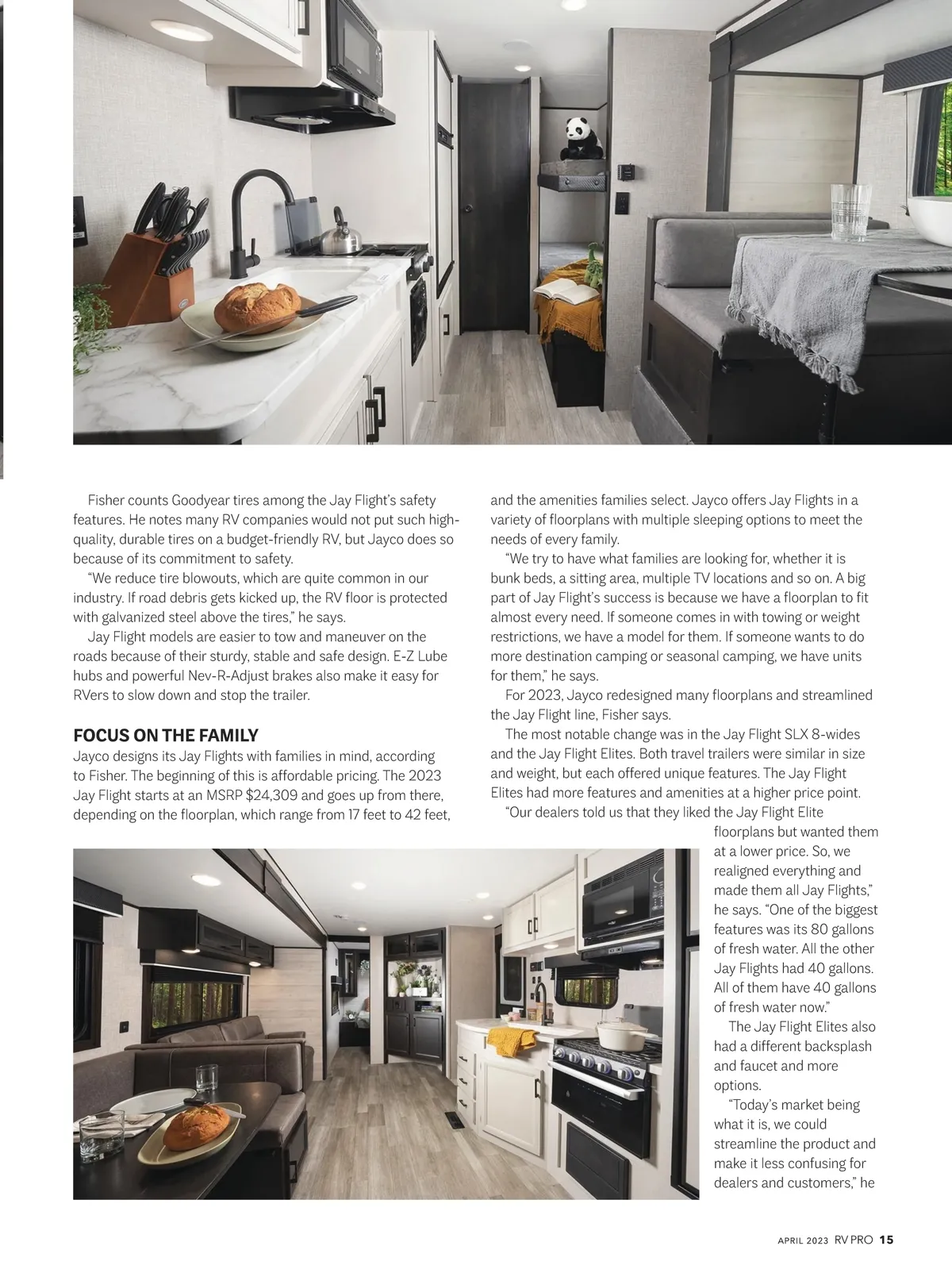 Fisher counts Goodyear tires among the Jay Flight's safety features. He notes many RV companies would not put such high-quality, durable tires on a budget-friendly RV, but Jayco does so because of its commitment to safety.

"We reduce tire blowouts, which are quite common in our industry. If road debris gets kicked up, the RV floor is protected with galvanized steel above the tires," he says.

Jay Flight models are easier to tow and maneuver on the roads because of their sturdy, stable and safe design. E-Z Lube hubs and powerful Nev-R-Adjust brakes also make it easy for RVers to slow down and stop the trailer.

FOCUS ON THE FAMILY

Jayco designs its Jay Flights with families in mind, according to Fisher. The beginning of this is affordable pricing. The 2023 Jay Flight starts at an MSRP $24,309 and goes up from there, depending on the floorplan, which range from 17 feet to 42 feet, and the amenities families select. Jayco offers Jay Flights in a variety of floorplans with multiple sleeping options to meet the needs of every family.

"We try to have what families are looking for, whether it is bunk beds, a sitting area, multiple TV locations and so on. A big part of Jay Flight's success is because we have a floorplan to fit almost every need. If someone comes in with towing or weight restrictions, we have a model for them. If someone wants to do more destination camping or seasonal camping, we have units for them," he says.

For 2023, Jayco redesigned many floorplans and streamlined the Jay Flight line, Fisher says.

The most notable change was in the Jay Flight SLX 8-wides and the Jay Flight Elites. Both travel trailers were similar in size and weight, but each offered unique features. The Jay Flight Elites had more features and amenities at a higher price point.

"Our dealers told us that they liked the Jay Flight Elite floorplans but wanted them at a lower price. So, we realigned everything and made them all Jay Flights," he says. "One of the biggest features was its 80 gallons of fresh water. All the other Jay Flights had 40 gallons. All of them have 40 gallons of fresh water now."

The Jay Flight Elites also had a different backsplash and faucet and more options.

"Today's market being what it is, we could streamline the product and make it less confusing for dealers and customers," he

APRIL 2023 RV PRO 15